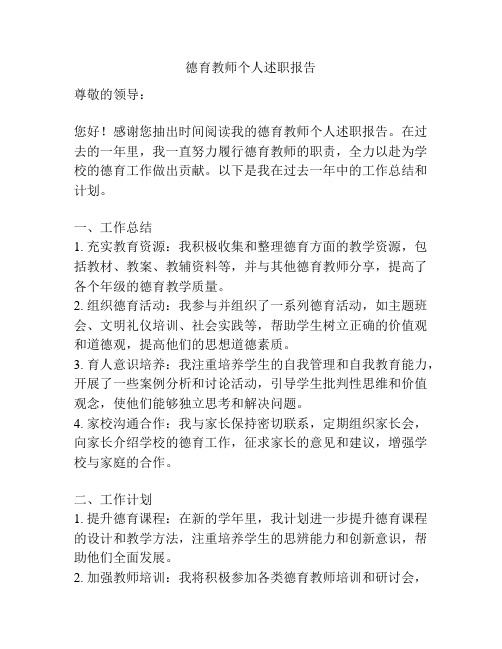 德育教师个人述职报告

尊敬的领导：

您好！感谢您抽出时间阅读我的德育教师个人述职报告。在过去的一年里，我一直努力履行德育教师的职责，全力以赴为学校的德育工作做出贡献。以下是我在过去一年中的工作总结和计划。

一、工作总结
1. 充实教育资源：我积极收集和整理德育方面的教学资源，包括教材、教案、教辅资料等，并与其他德育教师分享，提高了各个年级的德育教学质量。
2. 组织德育活动：我参与并组织了一系列德育活动，如主题班会、文明礼仪培训、社会实践等，帮助学生树立正确的价值观和道德观，提高他们的思想道德素质。
3. 育人意识培养：我注重培养学生的自我管理和自我教育能力，开展了一些案例分析和讨论活动，引导学生批判性思维和价值观念，使他们能够独立思考和解决问题。
4. 家校沟通合作：我与家长保持密切联系，定期组织家长会，向家长介绍学校的德育工作，征求家长的意见和建议，增强学校与家庭的合作。

二、工作计划
1. 提升德育课程：在新的学年里，我计划进一步提升德育课程的设计和教学方法，注重培养学生的思辨能力和创新意识，帮助他们全面发展。
2. 加强教师培训：我将积极参加各类德育教师培训和研讨会，